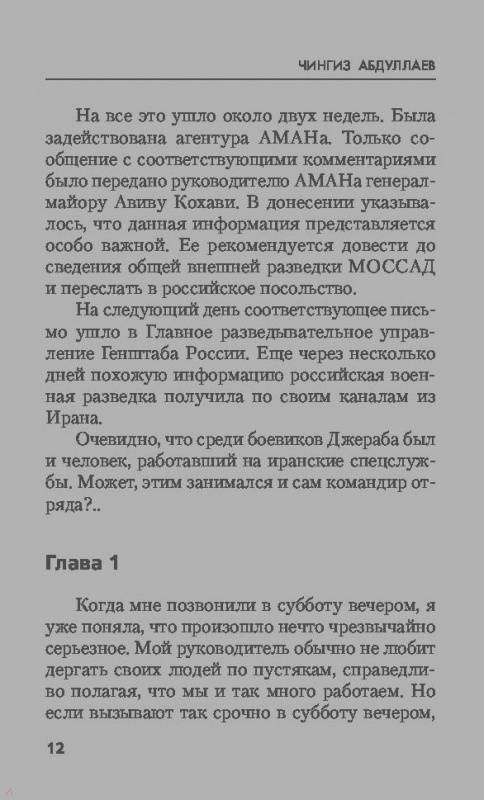 ЧИНГИЗ АБДУЛЛАЕВ

На все это ушло около двух недель. Была задействована агентура АМАНа. Только сообщение с соответствующими комментариями было передано руководителю АМАНа генерал-майору Авиву Кохави. В донесении указывалось, что данная информация представляется особо важной. Ее рекомендуется довести до сведения общей внешней разведки МОССАД и переслать в российское посольство.

На следующий день соответствующее письмо ушло в Главное разведывательное управление Генштаба России. Еще через несколько дней похожую информацию российская военная разведка получила по своим каналам из Ирана.

Очевидно, что среди боевиков Джераба был и человек, работавший на иранские спецслужбы. Может, этим занимался и сам командир отряда?..

Глава 1

Когда мне позвонили в субботу вечером, я уже поняла, что произошло нечто чрезвычайно серьезное. Мой руководитель обычно не любит дергать своих людей по пустякам, справедливо полагая, что мы и так много работаем. Но если вызывают так срочно в субботу вечером,

12